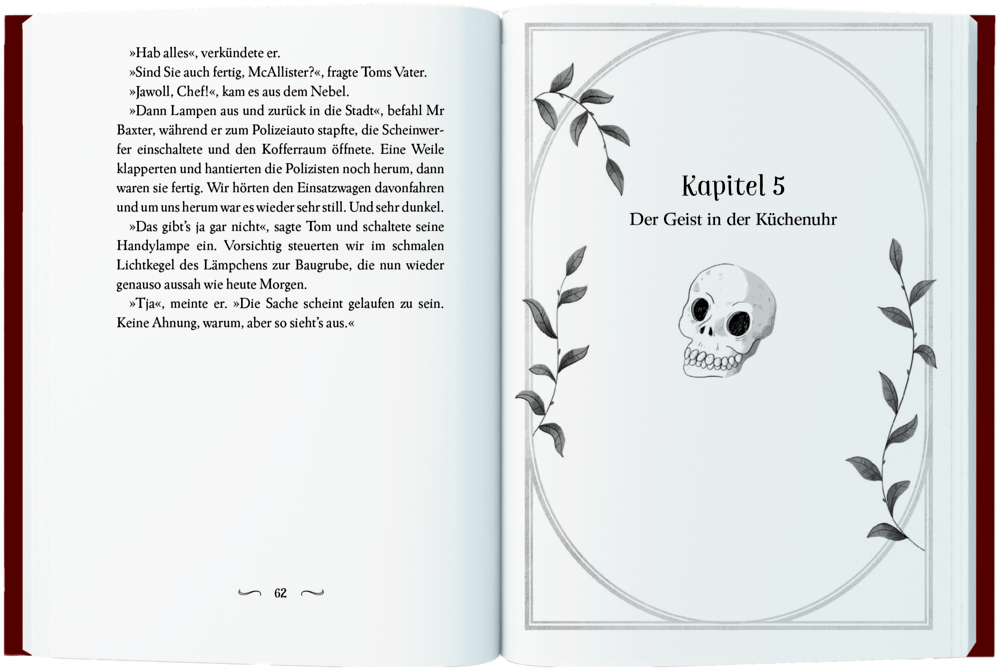 »Hab alles«, verkündete er.

»Sind Sie auch fertig, McAllister?«, fragte Toms Vater.

»Jawoll, Chef!«, kam es aus dem Nebel.

»Dann Lampen aus und zurück in die Stadt«, befahl Mr Baxter, während er zum Polizeiauto stapfte, die Scheinwerfer einschaltete und den Kofferraum öffnete. Eine Weile klapperten und hantierten die Polizisten noch herum, dann waren sie fertig. Wir hörten den Einsatzwagen davonfahren und um uns herum war es wieder sehr still. Und sehr dunkel.

»Das gibt's ja gar nicht«, sagte Tom und schaltete seine Handylampe ein. Vorsichtig steuerten wir im schmalen Lichtkegel des Lämpchens zur Baugrube, die nun wieder genauso aussah wie heute Morgen.

»Tja«, meinte er. »Die Sache scheint gelaufen zu sein. Keine Ahnung, warum, aber so sieht's aus.«

62

Kapitel 5

Der Geist in der Küchenuhr